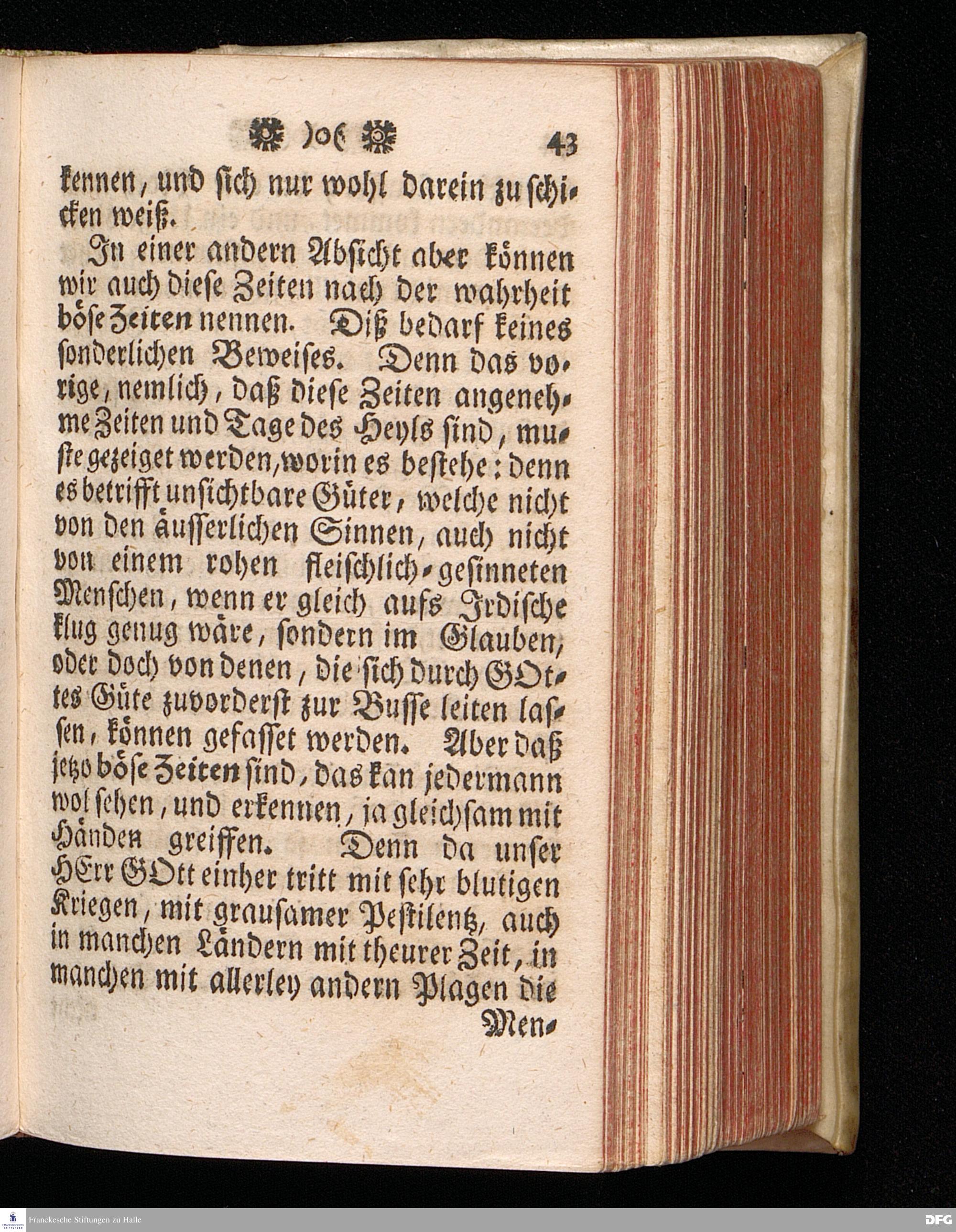 )o( 43

kennen, und sich nur wohl darein zu schicken weiß.

In einer andern Absicht aber können wir auch diese Zeiten nach der wahrheit böse Zeiten nennen. Diß bedarf keines sonderlichen Beweises. Denn das vorige, nemlich, daß diese Zeiten angenehme Zeiten und Tage des Heyls sind, muste gezeiget werden, worin es bestehe: denn es betrifft unsichtbare Güter, welche nicht von den äusserlichen Sinnen, auch nicht von einem rohen fleischlich-gesinneten Menschen, wenn er gleich aufs Irdische klug genug wäre, sondern im Glauben, oder doch von denen, die sich durch GOttes Güte zuvorderst zur Busse leiten lassen, können gefasset werden. Aber daß jetzo böse Zeiten sind, das kan jedermann wol sehen, und erkennen, ja gleichsam mit Händen greiffen. Denn da unser HErr GOtt einher tritt mit sehr blutigen Kriegen, mit grausamer Pestilentz, auch in manchen Ländern mit theurer Zeit, in manchen mit allerley andern Plagen die Men-

Franckesche Stiftungen zu Halle

DFG